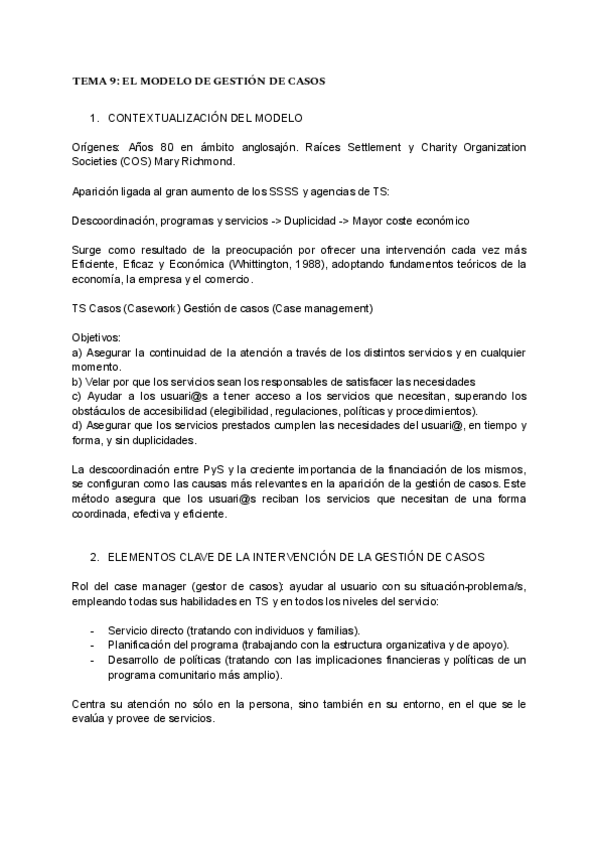 TEMA 9: EL MODELO DE GESTIÓN DE CASOS

1. CONTEXTUALIZACIÓN DEL MODELO

Orígenes: Años 80 en ámbito anglosajón. Raíces Settlement y Charity Organization Societies (COS) Mary Richmond.

Aparición ligada al gran aumento de los SSSS y agencias de TS:

Descoordinación, programas y servicios -> Duplicidad -> Mayor coste económico

Surge como resultado de la preocupación por ofrecer una intervención cada vez más Eficiente, Eficaz y Económica (Whittington, 1988), adoptando fundamentos teóricos de la economía, la empresa y el comercio.

TS Casos (Casework) Gestión de casos (Case management)

Objetivos:
a) Asegurar la continuidad de la atención a través de los distintos servicios y en cualquier momento.
b) Velar por que los servicios sean los responsables de satisfacer las necesidades
c) Ayudar a los usuari@s a tener acceso a los servicios que necesitan, superando los obstáculos de accesibilidad (elegibilidad, regulaciones, políticas y procedimientos).
d) Asegurar que los servicios prestados cumplen las necesidades del usuari@, en tiempo y forma, y sin duplicidades.

La descoordinación entre PyS y la creciente importancia de la financiación de los mismos, se configuran como las causas más relevantes en la aparición de la gestión de casos. Este método asegura que los usuari@s reciban los servicios que necesitan de una forma coordinada, efectiva y eficiente.

2. ELEMENTOS CLAVE DE LA INTERVENCIÓN DE LA GESTIÓN DE CASOS

Rol del case manager (gestor de casos): ayudar al usuario con su situación-problema/s, empleando todas sus habilidades en TS y en todos los niveles del servicio:

- Servicio directo (tratando con individuos y familias).
- Planificación del programa (trabajando con la estructura organizativa y de apoyo).
- Desarrollo de políticas (tratando con las implicaciones financieras y políticas de un programa comunitario más amplio).

Centra su atención no sólo en la persona, sino también en su entorno, en el que se le evalúa y provee de servicios.